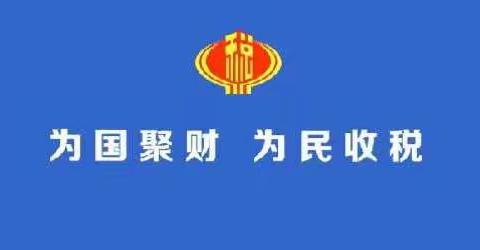 税

为国聚财 为民收税